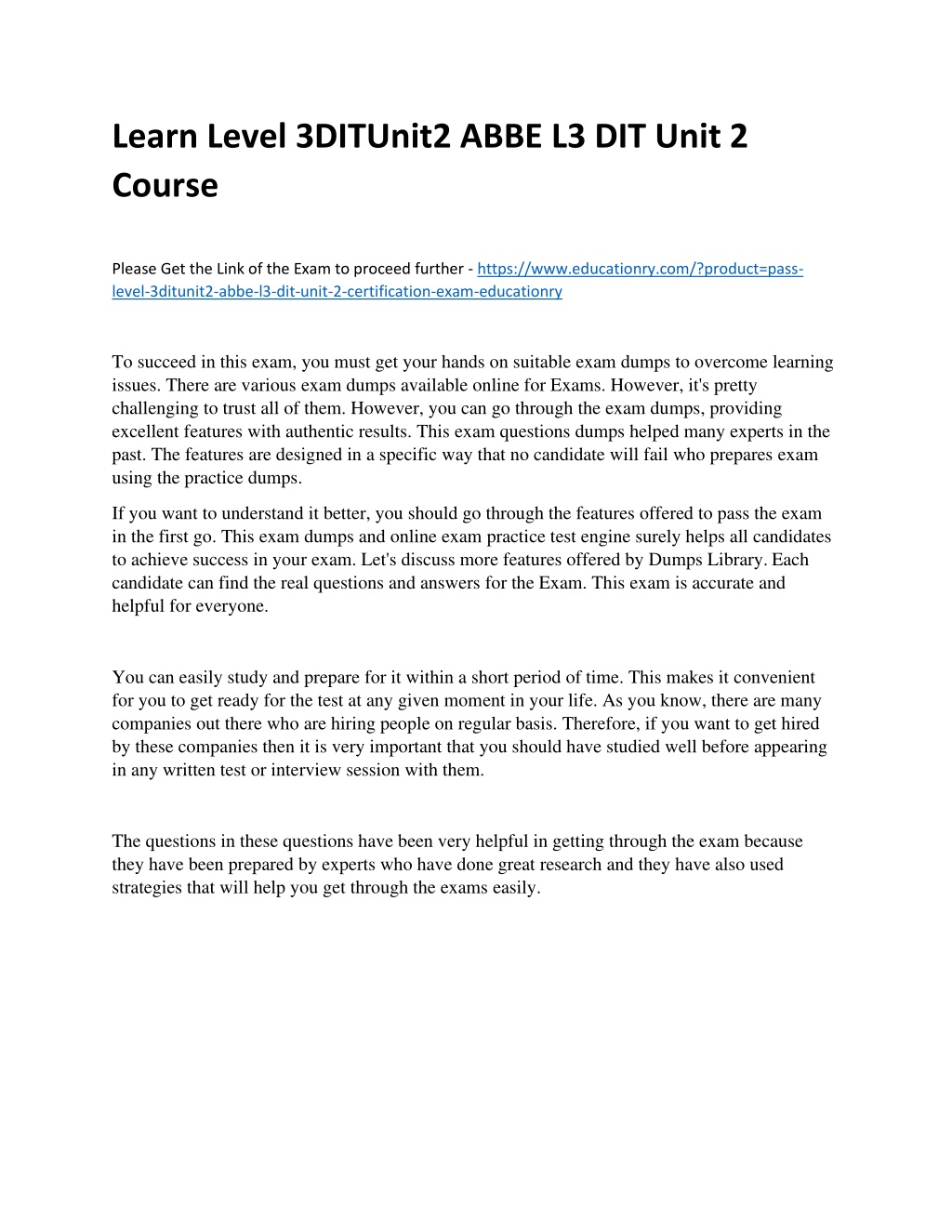 Learn Level 3DITUnit2 ABBE L3 DIT Unit 2 Course

Please Get the Link of the Exam to proceed further - https://www.educationry.com/?product=pass-level-3ditunit2-abbe-l3-dit-unit-2-certification-exam-educationry

To succeed in this exam, you must get your hands on suitable exam dumps to overcome learning issues. There are various exam dumps available online for Exams. However, it's pretty challenging to trust all of them. However, you can go through the exam dumps, providing excellent features with authentic results. This exam questions dumps helped many experts in the past. The features are designed in a specific way that no candidate will fail who prepares exam using the practice dumps.

If you want to understand it better, you should go through the features offered to pass the exam in the first go. This exam dumps and online exam practice test engine surely helps all candidates to achieve success in your exam. Let's discuss more features offered by Dumps Library. Each candidate can find the real questions and answers for the Exam. This exam is accurate and helpful for everyone.

You can easily study and prepare for it within a short period of time. This makes it convenient for you to get ready for the test at any given moment in your life. As you know, there are many companies out there who are hiring people on regular basis. Therefore, if you want to get hired by these companies then it is very important that you should have studied well before appearing in any written test or interview session with them.

The questions in these questions have been very helpful in getting through the exam because they have been prepared by experts who have done great research and they have also used strategies that will help you get through the exams easily.